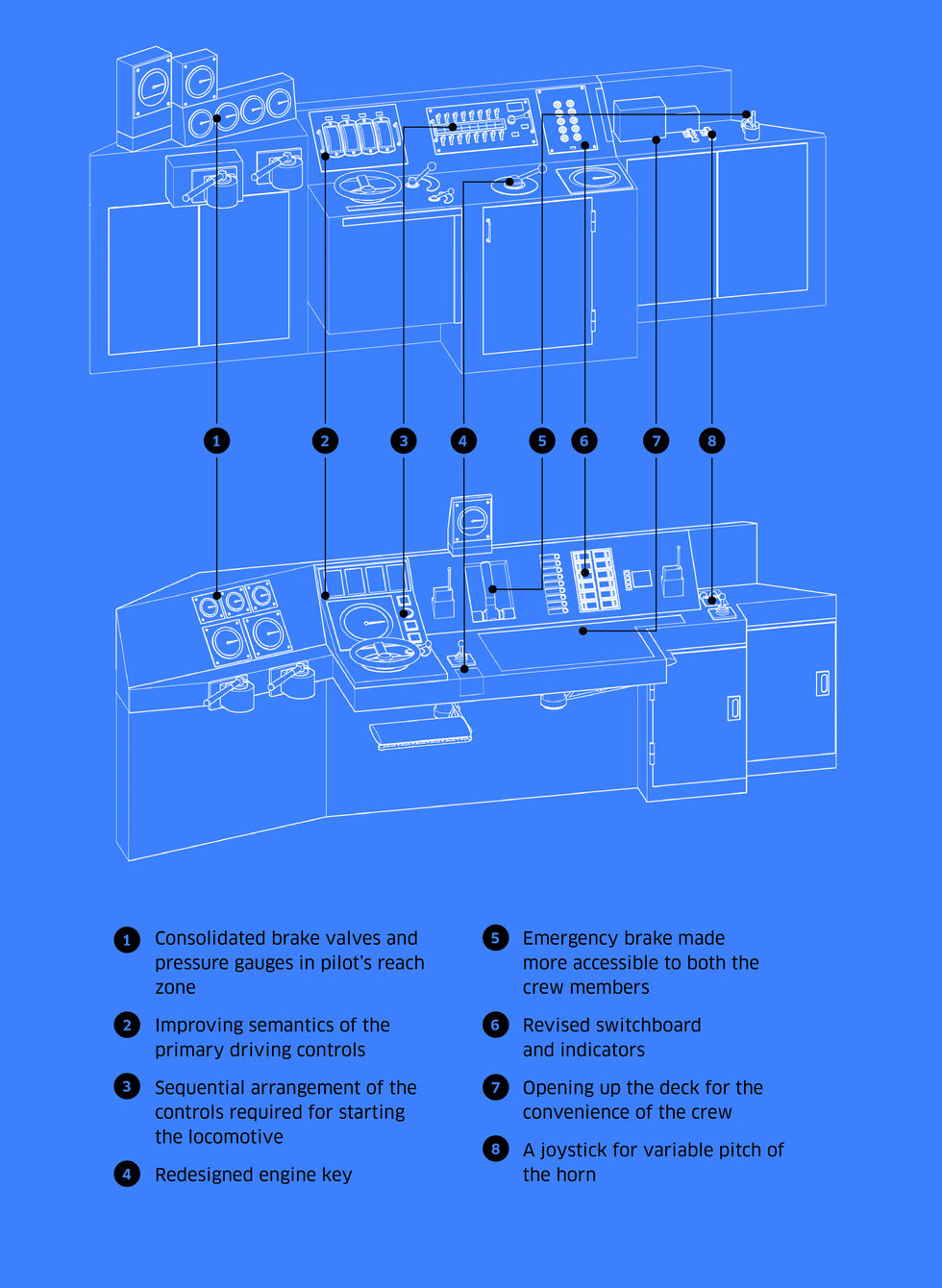 1 2 3 4 5 6 7 8

1 Consolidated brake valves and pressure gauges in pilot's reach zone

2 Improving semantics of the primary driving controls

3 Sequential arrangement of the controls required for starting the locomotive

4 Redesigned engine key

5 Emergency brake made more accessible to both the crew members

6 Revised switchboard and indicators

7 Opening up the deck for the convenience of the crew

8 A joystick for variable pitch of the horn